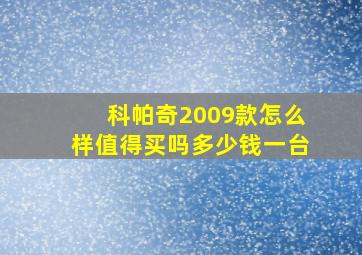 科帕奇2009款怎么样值得买吗多少钱一台